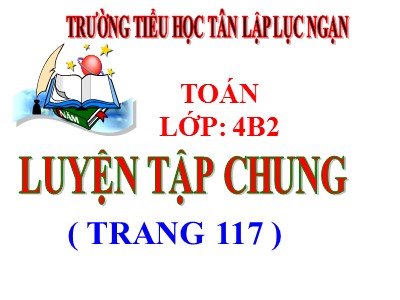 TRƯỜNG TIỂU HỌC TÂN LẬP LỤC NGẠN

NĂM

TOÁN
LỚP: 4B2

LUYỆN TẬP CHUNG

( TRANG 117 )